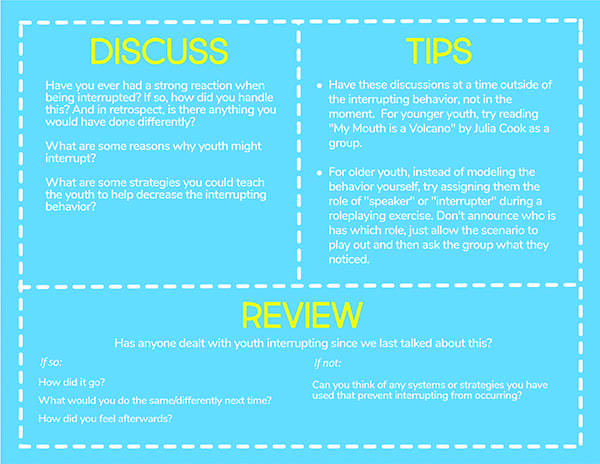 DISCUSS

Have you ever had a strong reaction when being interrupted? If so, how did you handle this? And in retrospect, is there anything you would have done differently?

What are some reasons why youth might interrupt?

What are some strategies you could teach the youth to help decrease the interrupting behavior?

TIPS

• Have these discussions at a time outside of the interrupting behavior, not in the moment. For younger youth, try reading "My Mouth is a Volcano" by Julia Cook as a group.

• For older youth, instead of modeling the behavior yourself, try assigning them the role of "speaker" or "interrupter" during a roleplaying exercise. Don't announce who is has which role, just allow the scenario to play out and then ask the group what they noticed.

REVIEW

Has anyone dealt with youth interrupting since we last talked about this?

If so:

How did it go?

What would you do the same/differently next time?

How did you feel afterwards?

If not:

Can you think of any systems or strategies you have used that prevent interrupting from occurring?